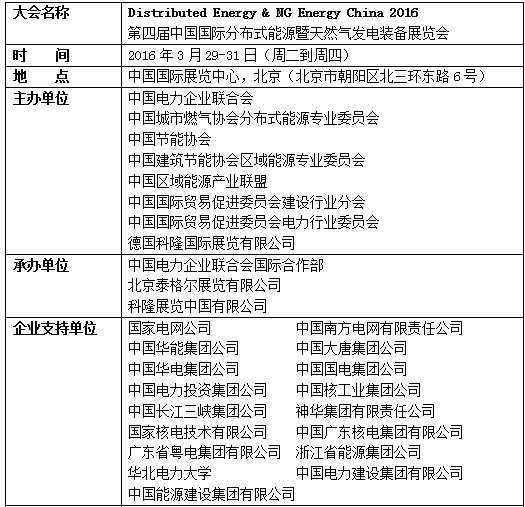 | 大会名称 | Distributed Energy & NG Energy China 2016<br>第四届中国国际分布式能源暨天然气发电装备展览会 |
|---|---|
| 时　间 | 2016 年 3 月 29-31 日（周二到周四） |
| 地　点 | 中国国际展览中心，北京（北京市朝阳区北三环东路 6 号） |
| 主办单位 | 中国电力企业联合会<br>中国城市燃气协会分布式能源专业委员会<br>中国节能协会<br>中国建筑节能协会区域能源专业委员会<br>中国区域能源产业联盟<br>中国国际贸易促进委员会建设行业分会<br>中国国际贸易促进委员会电力行业委员会<br>德国科隆国际展览有限公司 |
| 承办单位 | 中国电力企业联合会国际合作部<br>北京泰格尔展览有限公司<br>科隆展览中国有限公司 |
| 企业支持单位 | 国家电网公司　中国南方电网有限责任公司<br>中国华能集团公司　中国大唐集团公司<br>中国华电集团公司　中国国电集团公司<br>中国电力投资集团公司　中国核工业集团公司<br>中国长江三峡集团公司　神华集团有限责任公司<br>国家核电技术有限公司　中国广东核电集团有限公司<br>广东省粤电集团有限公司　浙江省能源集团公司<br>华北电力大学　中国电力建设集团有限公司<br>中国能源建设集团有限公司 |